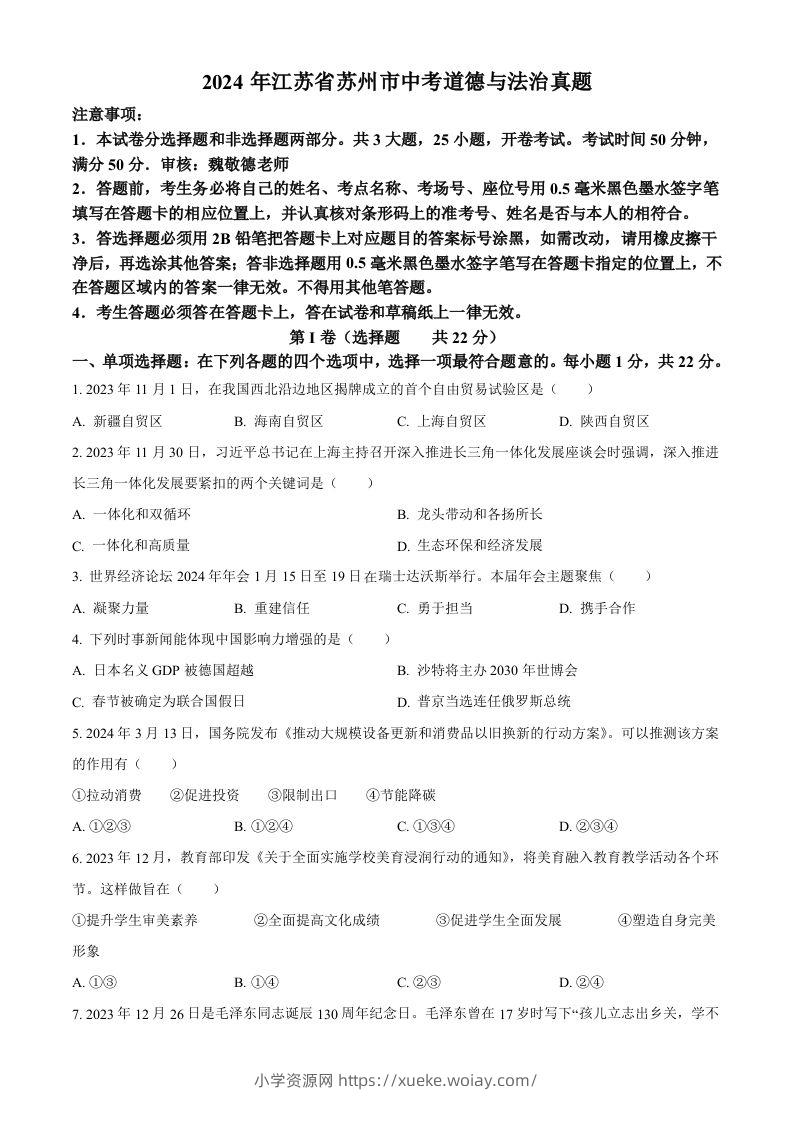 2024 年江苏省苏州市中考道德与法治真题

注意事项：

1．本试卷分选择题和非选择题两部分。共 3 大题，25 小题，开卷考试。考试时间 50 分钟，满分 50 分．审核：魏敬德老师

2．答题前，考生务必将自己的姓名、考点名称、考场号、座位号用 0.5 毫米黑色墨水签字笔填写在答题卡的相应位置上，并认真核对条形码上的准考号、姓名是否与本人的相符合。

3．答选择题必须用 2B 铅笔把答题卡上对应题目的答案标号涂黑，如需改动，请用橡皮擦干净后，再选涂其他答案；答非选择题用 0.5 毫米黑色墨水签字笔写在答题卡指定的位置上，不在答题区域内的答案一律无效。不得用其他笔答题。

4．考生答题必须答在答题卡上，答在试卷和草稿纸上一律无效。

第 I 卷（选择题　　共 22 分）

一、单项选择题：在下列各题的四个选项中，选择一项最符合题意的。每小题 1 分，共 22 分。

1. 2023 年 11 月 1 日，在我国西北沿边地区揭牌成立的首个自由贸易试验区是（　　）

A. 新疆自贸区　　B. 海南自贸区　　C. 上海自贸区　　D. 陕西自贸区

2. 2023 年 11 月 30 日，习近平总书记在上海主持召开深入推进长三角一体化发展座谈会时强调，深入推进长三角一体化发展要紧扣的两个关键词是（　　）

A. 一体化和双循环　　B. 龙头带动和各扬所长

C. 一体化和高质量　　D. 生态环保和经济发展

3. 世界经济论坛 2024 年年会 1 月 15 日至 19 日在瑞士达沃斯举行。本届年会主题聚焦（　　）

A. 凝聚力量　　B. 重建信任　　C. 勇于担当　　D. 携手合作

4. 下列时事新闻能体现中国影响力增强的是（　　）

A. 日本名义 GDP 被德国超越　　B. 沙特将主办 2030 年世博会

C. 春节被确定为联合国假日　　D. 普京当选连任俄罗斯总统

5. 2024 年 3 月 13 日，国务院发布《推动大规模设备更新和消费品以旧换新的行动方案》。可以推测该方案的作用有（　　）

①拉动消费　　②促进投资　　③限制出口　　④节能降碳

A. ①②③　　B. ①②④　　C. ①③④　　D. ②③④

6. 2023 年 12 月，教育部印发《关于全面实施学校美育浸润行动的通知》，将美育融入教育教学活动各个环节。这样做旨在（　　）

①提升学生审美素养　　②全面提高文化成绩　　③促进学生全面发展　　④塑造自身完美形象

A. ①③　　B. ①④　　C. ②③　　D. ②④

7. 2023 年 12 月 26 日是毛泽东同志诞辰 130 周年纪念日。毛泽东曾在 17 岁时写下“孩儿立志出乡关，学不

小学资源网 https://xueke.woiay.com/